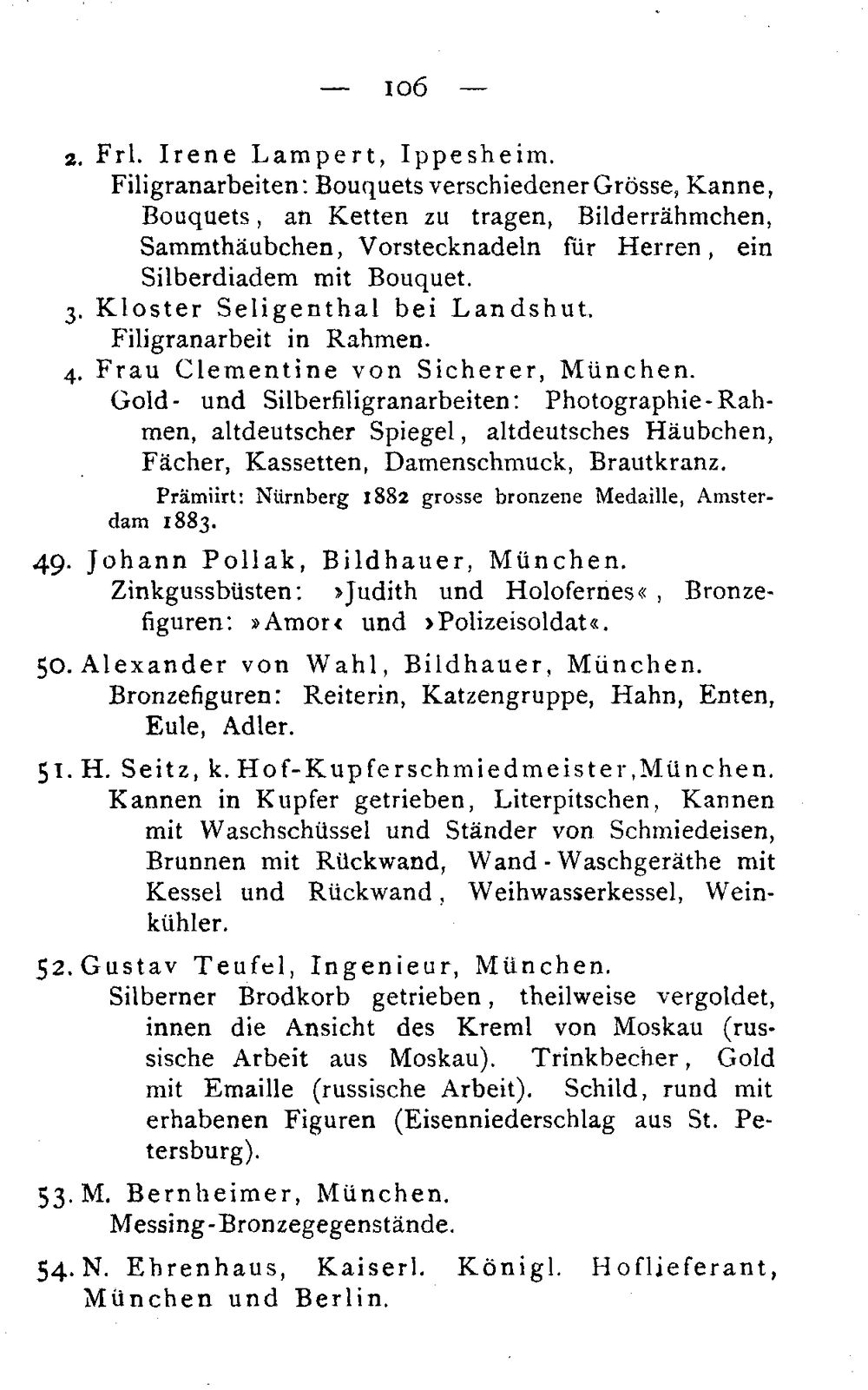 — 106 —

2. Frl. Irene Lampert, Ippesheim.
Filigranarbeiten: Bouquets verschiedener Grösse, Kanne, Bouquets, an Ketten zu tragen, Bilderrähmchen, Sammthäubchen, Vorstecknadeln für Herren, ein Silberdiadem mit Bouquet.

3. Kloster Seligenthal bei Landshut.
Filigranarbeit in Rahmen.

4. Frau Clementine von Sicherer, München.
Gold- und Silberfiligranarbeiten: Photographie-Rahmen, altdeutscher Spiegel, altdeutsches Häubchen, Fächer, Kassetten, Damenschmuck, Brautkranz.

Prämiirt: Nürnberg 1882 grosse bronzene Medaille, Amsterdam 1883.

49. Johann Pollak, Bildhauer, München.
Zinkgussbüsten: »Judith und Holofernes«, Bronzefiguren: »Amor« und »Polizeisoldat«.

50. Alexander von Wahl, Bildhauer, München.
Bronzefiguren: Reiterin, Katzengruppe, Hahn, Enten, Eule, Adler.

51. H. Seitz, k. Hof-Kupferschmiedmeister, München.
Kannen in Kupfer getrieben, Literpitschen, Kannen mit Waschschüssel und Ständer von Schmiedeisen, Brunnen mit Rückwand, Wand-Waschgeräthe mit Kessel und Rückwand, Weihwasserkessel, Weinkühler.

52. Gustav Teufel, Ingenieur, München.
Silberner Brodkorb getrieben, theilweise vergoldet, innen die Ansicht des Kreml von Moskau (russische Arbeit aus Moskau). Trinkbecher, Gold mit Emaille (russische Arbeit). Schild, rund mit erhabenen Figuren (Eisenniederschlag aus St. Petersburg).

53. M. Bernheimer, München.
Messing-Bronzegegenstände.

54. N. Ehrenhaus, Kaiserl. Königl. Hoflieferant, München und Berlin.